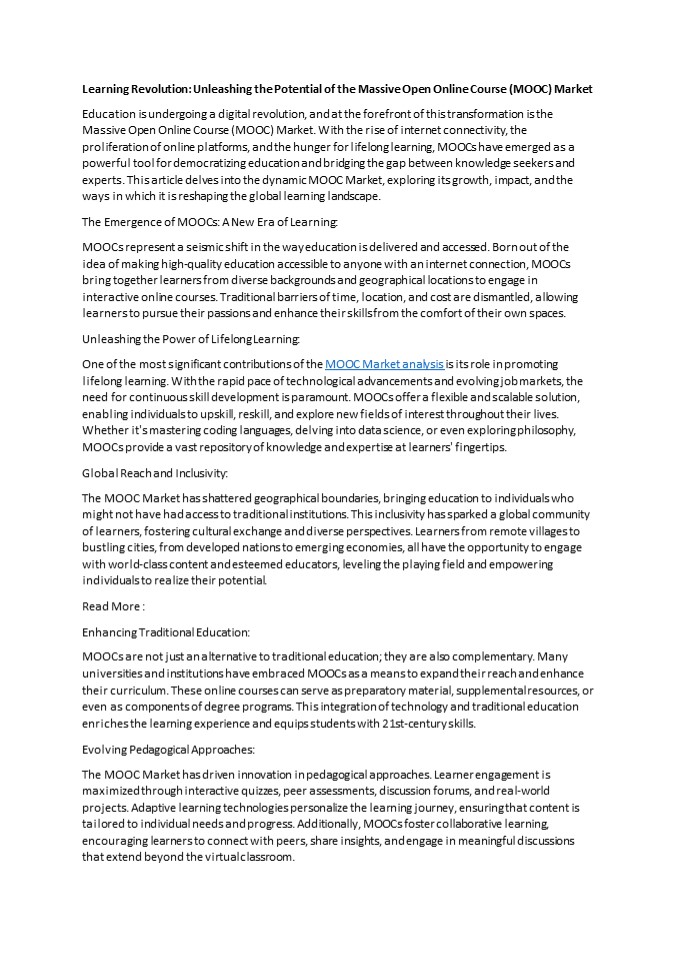 Learning Revolution: Unleashing the Potential of the Massive Open Online Course (MOOC) Market

Education is undergoing a digital revolution, and at the forefront of this transformation is the Massive Open Online Course (MOOC) Market. With the rise of internet connectivity, the proliferation of online platforms, and the hunger for lifelong learning, MOOCs have emerged as a powerful tool for democratizing education and bridging the gap between knowledge seekers and experts. This article delves into the dynamic MOOC Market, exploring its growth, impact, and the ways in which it is reshaping the global learning landscape.

The Emergence of MOOCs: A New Era of Learning:

MOOCs represent a seismic shift in the way education is delivered and accessed. Born out of the idea of making high-quality education accessible to anyone with an internet connection, MOOCs bring together learners from diverse backgrounds and geographical locations to engage in interactive online courses. Traditional barriers of time, location, and cost are dismantled, allowing learners to pursue their passions and enhance their skills from the comfort of their own spaces.

Unleashing the Power of Lifelong Learning:

One of the most significant contributions of the MOOC Market analysis is its role in promoting lifelong learning. With the rapid pace of technological advancements and evolving job markets, the need for continuous skill development is paramount. MOOCs offer a flexible and scalable solution, enabling individuals to upskill, reskill, and explore new fields of interest throughout their lives. Whether it's mastering coding languages, delving into data science, or even exploring philosophy, MOOCs provide a vast repository of knowledge and expertise at learners' fingertips.

Global Reach and Inclusivity:

The MOOC Market has shattered geographical boundaries, bringing education to individuals who might not have had access to traditional institutions. This inclusivity has sparked a global community of learners, fostering cultural exchange and diverse perspectives. Learners from remote villages to bustling cities, from developed nations to emerging economies, all have the opportunity to engage with world-class content and esteemed educators, leveling the playing field and empowering individuals to realize their potential.

Read More :

Enhancing Traditional Education:

MOOCs are not just an alternative to traditional education; they are also complementary. Many universities and institutions have embraced MOOCs as a means to expand their reach and enhance their curriculum. These online courses can serve as preparatory material, supplemental resources, or even as components of degree programs. This integration of technology and traditional education enriches the learning experience and equips students with 21st-century skills.

Evolving Pedagogical Approaches:

The MOOC Market has driven innovation in pedagogical approaches. Learner engagement is maximized through interactive quizzes, peer assessments, discussion forums, and real-world projects. Adaptive learning technologies personalize the learning journey, ensuring that content is tailored to individual needs and progress. Additionally, MOOCs foster collaborative learning, encouraging learners to connect with peers, share insights, and engage in meaningful discussions that extend beyond the virtual classroom.